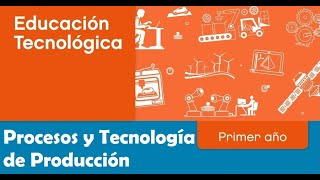 Educación Tecnológica

Procesos y Tecnología de Producción

Primer año